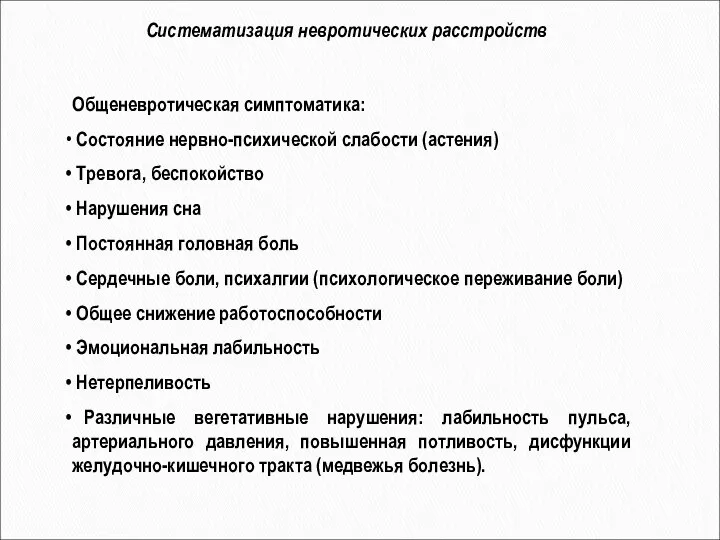 Систематизация невротических расстройств

Общеневротическая симптоматика:

• Состояние нервно-психической слабости (астения)

• Тревога, беспокойство

• Нарушения сна

• Постоянная головная боль

• Сердечные боли, психалгии (психологическое переживание боли)

• Общее снижение работоспособности

• Эмоциональная лабильность

• Нетерпеливость

• Различные вегетативные нарушения: лабильность пульса, артериального давления, повышенная потливость, дисфункции желудочно-кишечного тракта (медвежья болезнь).